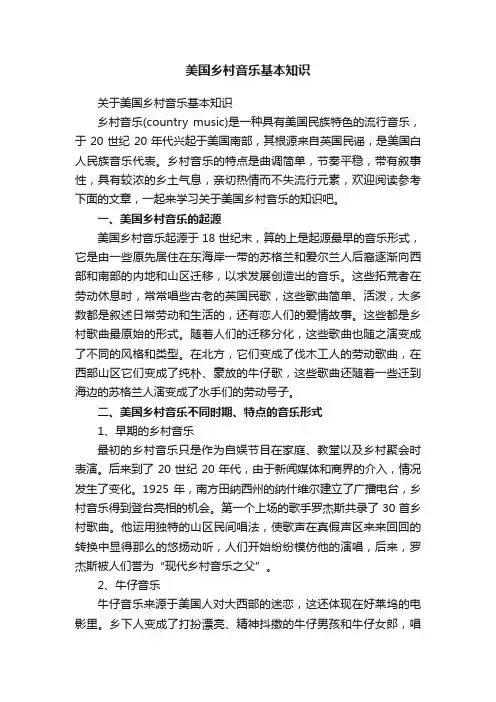 美国乡村音乐基本知识

关于美国乡村音乐基本知识

乡村音乐(country music)是一种具有美国民族特色的流行音乐，于 20 世纪 20 年代兴起于美国南部，其根源来自英国民谣，是美国白人民族音乐代表。乡村音乐的特点是曲调简单，节奏平稳，带有叙事性，具有较浓的乡土气息，亲切热情而不失流行元素，欢迎阅读参考下面的文章，一起来学习关于美国乡村音乐的知识吧。

一、美国乡村音乐的起源

美国乡村音乐起源于 18 世纪末，算的上是起源最早的音乐形式，它是由一些原先居住在东海岸一带的苏格兰和爱尔兰人后裔逐渐向西部和南部的内地和山区迁移，以求发展创造出的音乐。这些拓荒者在劳动休息时，常常唱些古老的英国民歌，这些歌曲简单、活泼，大多数都是叙述日常劳动和生活的，还有恋人们的爱情故事。这些都是乡村歌曲最原始的形式。随着人们的迁移分化，这些歌曲也随之演变成了不同的风格和类型。在北方，它们变成了伐木工人的劳动歌曲，在西部山区它们变成了纯朴、豪放的牛仔歌，这些歌曲还随着一些迁到海边的苏格兰人演变成了水手们的劳动号子。

二、美国乡村音乐不同时期、特点的音乐形式

1、早期的乡村音乐

最初的乡村音乐只是作为自娱节目在家庭、教堂以及乡村聚会时表演。后来到了 20 世纪 20 年代，由于新闻媒体和商界的介入，情况发生了变化。1925 年，南方田纳西州的纳什维尔建立了广播电台，乡村音乐得到登台亮相的机会。第一个上场的歌手罗杰斯共录了 30 首乡村歌曲。他运用独特的山区民间唱法，使歌声在真假声区来来回回的转换中显得那么的悠扬动听，人们开始纷纷模仿他的演唱，后来，罗杰斯被人们誉为“现代乡村音乐之父”。

2、牛仔音乐

牛仔音乐来源于美国人对大西部的迷恋，这还体现在好莱坞的电影里。乡下人变成了打扮漂亮、精神抖擞的牛仔男孩和牛仔女郎，唱